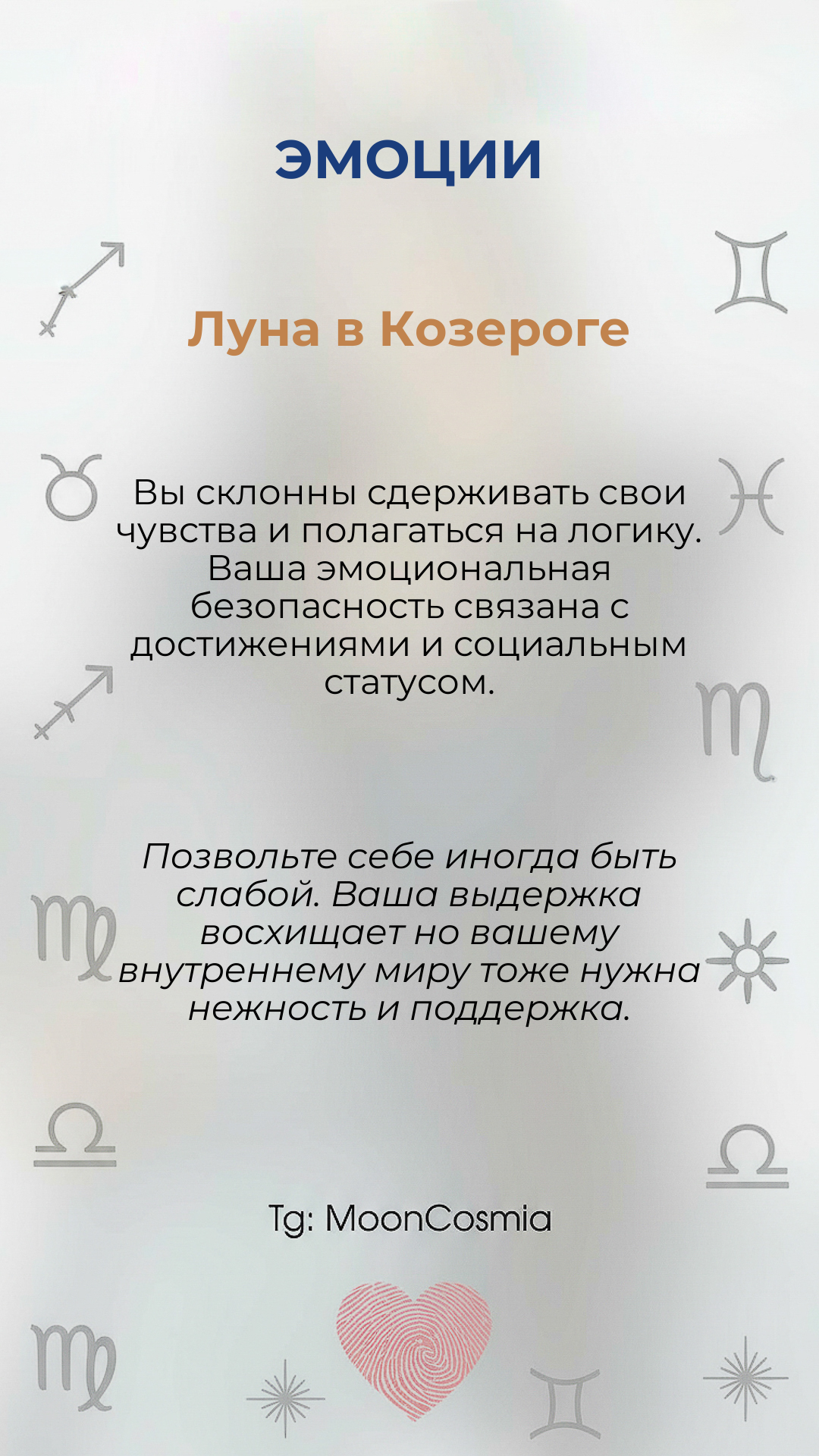 ЭМОЦИИ

Луна в Козероге

Вы склонны сдерживать свои чувства и полагаться на логику. Ваша эмоциональная безопасность связана с достижениями и социальным статусом.

Позвольте себе иногда быть слабой. Ваша выдержка восхищает но вашему внутреннему миру тоже нужна нежность и поддержка.

Tg: MoonCosmia